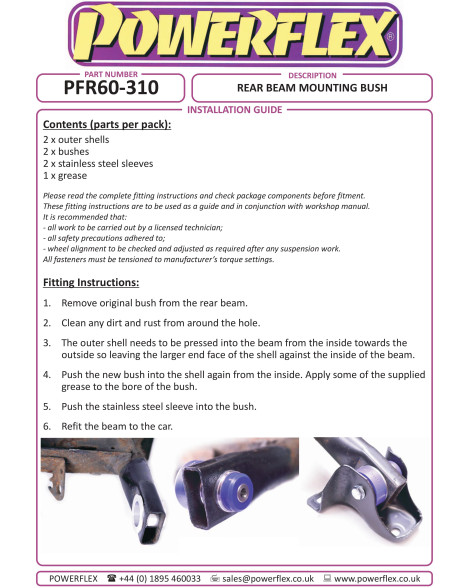 POWERFLEX®

PART NUMBER
PFR60-310

DESCRIPTION
REAR BEAM MOUNTING BUSH

INSTALLATION GUIDE

Contents (parts per pack):
2 x outer shells
2 x bushes
2 x stainless steel sleeves
1 x grease

Please read the complete fitting instructions and check package components before fitment.
These fitting instructions are to be used as a guide and in conjunction with workshop manual.
It is recommended that:
- all work to be carried out by a licensed technician;
- all safety precautions adhered to;
- wheel alignment to be checked and adjusted as required after any suspension work.
All fasteners must be tensioned to manufacturer's torque settings.

Fitting Instructions:

1. Remove original bush from the rear beam.

2. Clean any dirt and rust from around the hole.

3. The outer shell needs to be pressed into the beam from the inside towards the outside so leaving the larger end face of the shell against the inside of the beam.

4. Push the new bush into the shell again from the inside. Apply some of the supplied grease to the bore of the bush.

5. Push the stainless steel sleeve into the bush.

6. Refit the beam to the car.

POWERFLEX ☎ +44 (0) 1895 460033 sales@powerflex.co.uk www.powerflex.co.uk